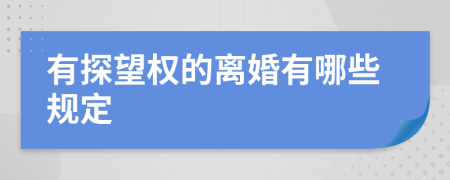 有探望权的离婚有哪些规定